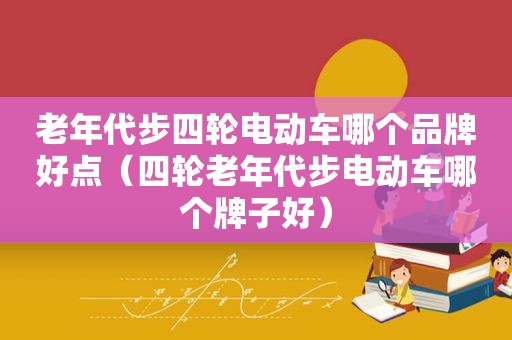 老年代步四轮电动车哪个品牌好点（四轮老年代步电动车哪个牌子好）